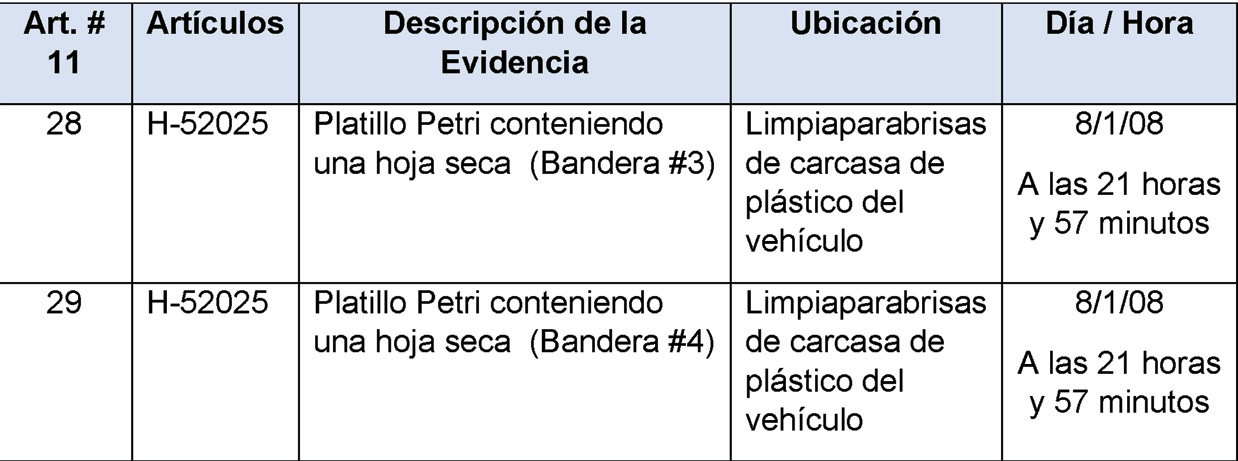 | Art. # 11 | Artículos | Descripción de la Evidencia | Ubicación | Día / Hora |
|---|---|---|---|---|
| 28 | H-52025 | Platillo Petri conteniendo una hoja seca (Bandera #3) | Limpiaparabrisas de carcasa de plástico del vehículo | 8/1/08 A las 21 horas y 57 minutos |
| 29 | H-52025 | Platillo Petri conteniendo una hoja seca (Bandera #4) | Limpiaparabrisas de carcasa de plástico del vehículo | 8/1/08 A las 21 horas y 57 minutos |